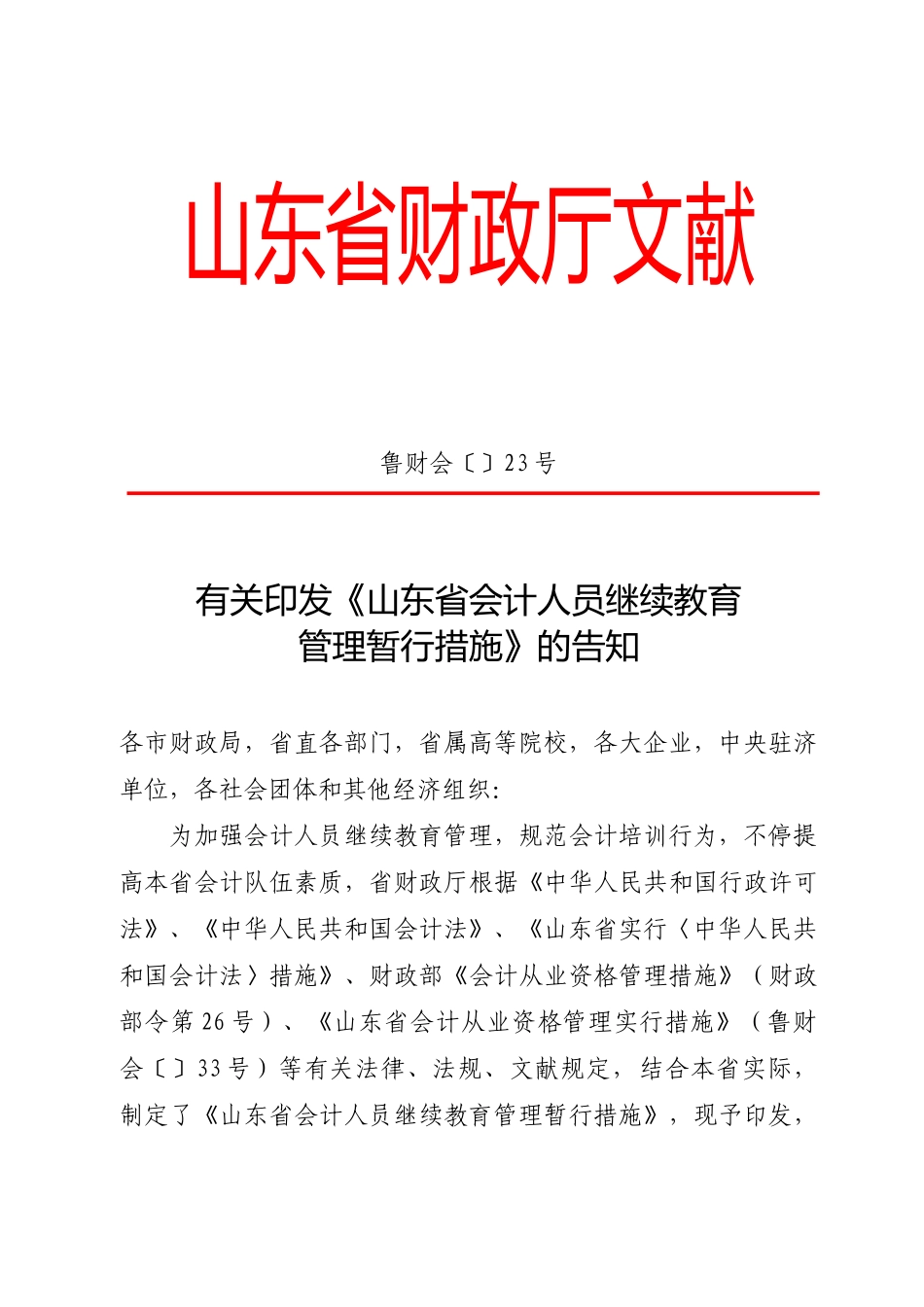 山东省财政厅文献

鲁财会〔〕23号

有关印发《山东省会计人员继续教育管理暂行措施》的告知

各市财政局，省直各部门，省属高等院校，各大企业，中央驻济单位，各社会团体和其他经济组织:

为加强会计人员继续教育管理，规范会计培训行为，不停提高本省会计队伍素质，省财政厅根据《中华人民共和国行政许可法》、《中华人民共和国会计法》、《山东省实行〈中华人民共和国会计法〉措施》、财政部《会计从业资格管理措施》（财政部令第26号）、《山东省会计从业资格管理实行措施》（鲁财会〔〕33号）等有关法律、法规、文献规定，结合本省实际，制定了《山东省会计人员继续教育管理暂行措施》，现予印发，